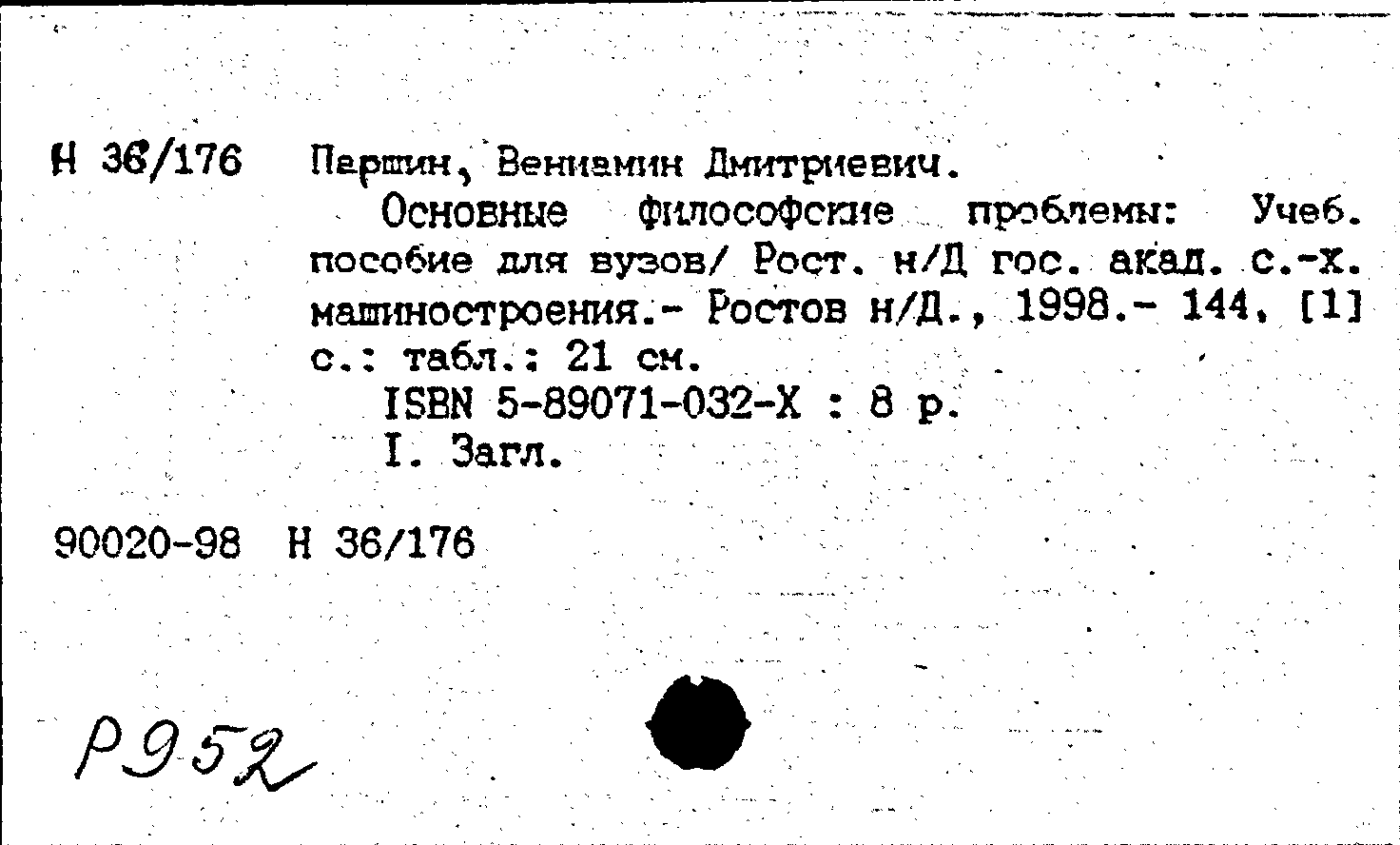 Н 36/176 Першин, Вениамин Дмитриевич.

Основные философские проблемы: Учеб. пособие для вузов/ Рост. н/Д гос. акад. с.-х. машиностроения.- Ростов н/Д., 1998.- 144, [1] с.: табл.: 21 см.

ISBN 5-89071-032-X : 8 р.

I. Загл.

90020-98 Н 36/176

Р952